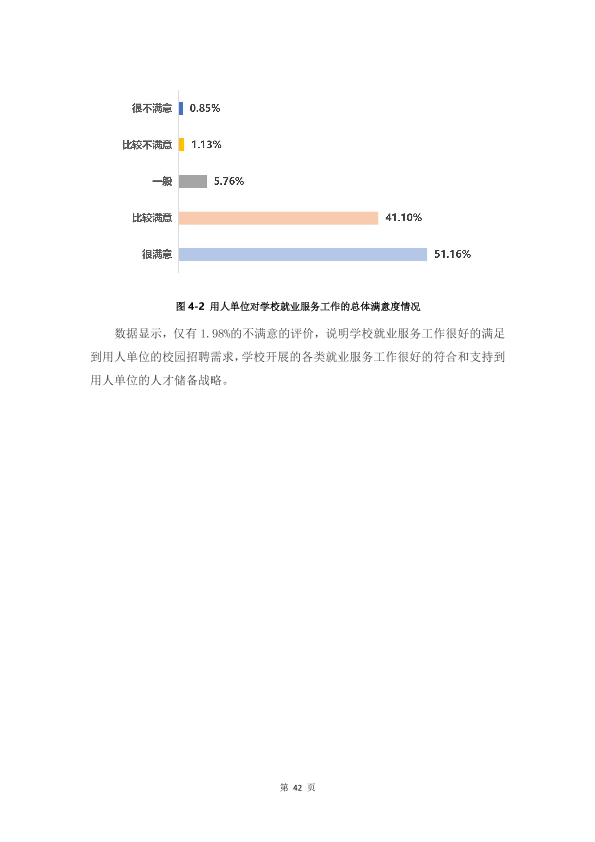 很不满意 0.85%

比较不满意 1.13%

一般 5.76%

比较满意 41.10%

很满意 51.16%

图4-2 用人单位对学校就业服务工作的总体满意度情况

数据显示，仅有1.98%的不满意的评价，说明学校就业服务工作很好的满足到用人单位的校园招聘需求，学校开展的各类就业服务工作很好的符合和支持到用人单位的人才储备战略。

第42页